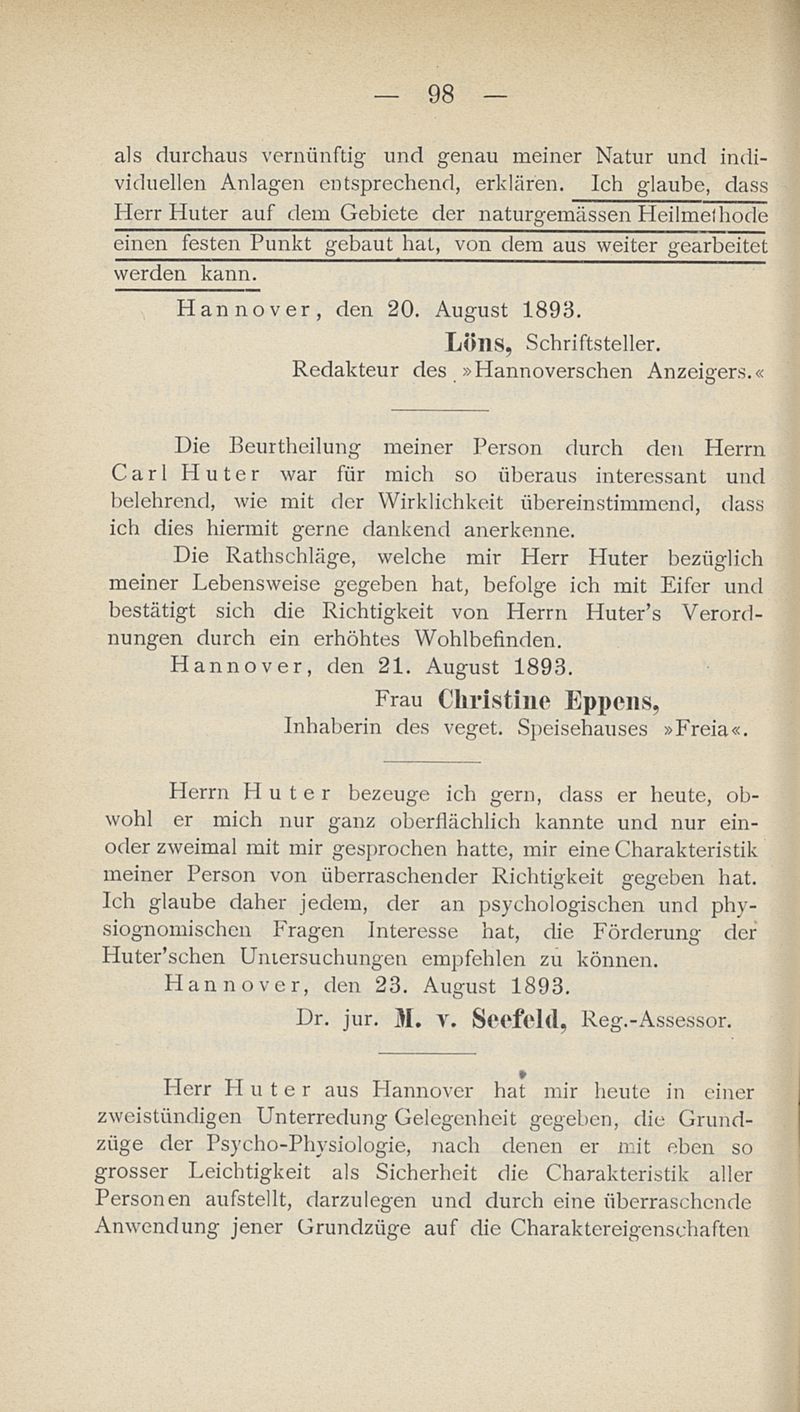 — 98 —

als durchaus vernünftig und genau meiner Natur und individuellen Anlagen entsprechend, erklären. Ich glaube, dass Herr Huter auf dem Gebiete der naturgemässen Heilmethode einen festen Punkt gebaut hat, von dem aus weiter gearbeitet werden kann.

Hannover, den 20. August 1893.

Löns, Schriftsteller.
Redakteur des »Hannoverschen Anzeigers.«

Die Beurtheilung meiner Person durch den Herrn Carl Huter war für mich so überaus interessant und belehrend, wie mit der Wirklichkeit übereinstimmend, dass ich dies hiermit gerne dankend anerkenne.

Die Rathschläge, welche mir Herr Huter bezüglich meiner Lebensweise gegeben hat, befolge ich mit Eifer und bestätigt sich die Richtigkeit von Herrn Huter's Verordnungen durch ein erhöhtes Wohlbefinden.

Hannover, den 21. August 1893.

Frau Christine Eppens,
Inhaberin des veget. Speisehauses »Freia«.

Herrn Huter bezeuge ich gern, dass er heute, obwohl er mich nur ganz oberflächlich kannte und nur ein- oder zweimal mit mir gesprochen hatte, mir eine Charakteristik meiner Person von überraschender Richtigkeit gegeben hat. Ich glaube daher jedem, der an psychologischen und physiognomischen Fragen Interesse hat, die Förderung der Huter'schen Untersuchungen empfehlen zu können.

Hannover, den 23. August 1893.

Dr. jur. M. v. Seefeld, Reg.-Assessor.

Herr Huter aus Hannover hat mir heute in einer zweistündigen Unterredung Gelegenheit gegeben, die Grundzüge der Psycho-Physiologie, nach denen er mit eben so grosser Leichtigkeit als Sicherheit die Charakteristik aller Personen aufstellt, darzulegen und durch eine überraschende Anwendung jener Grundzüge auf die Charaktereigenschaften